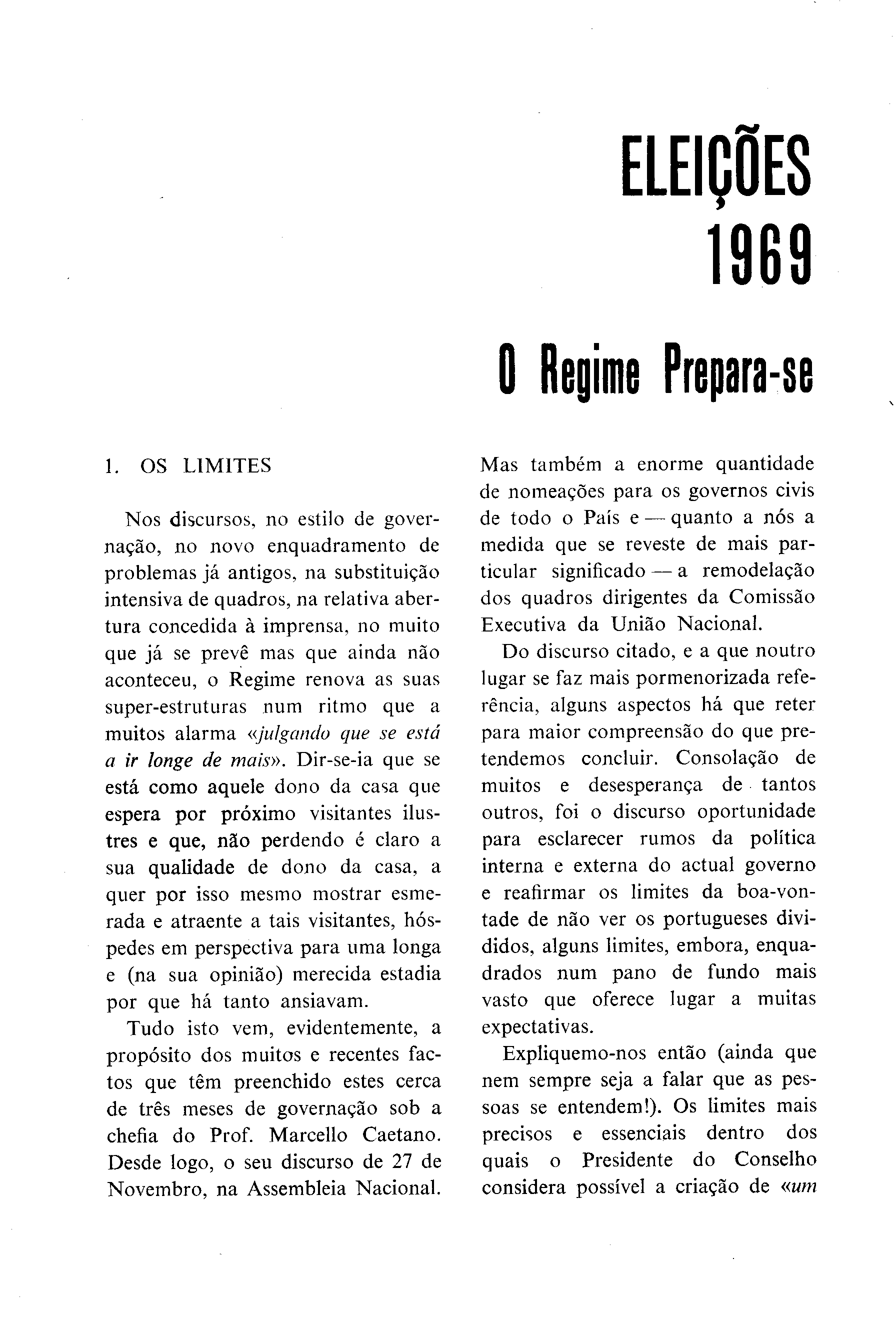 ELEIÇÕES 1969

O Regime Prepara-se

1. OS LIMITES

Nos discursos, no estilo de governação, no novo enquadramento de problemas já antigos, na substituição intensiva de quadros, na relativa abertura concedida à imprensa, no muito que já se prevê mas que ainda não aconteceu, o Regime renova as suas super-estruturas num ritmo que a muitos alarma «julgando que se está a ir longe de mais». Dir-se-ia que se está como aquele dono da casa que espera por próximo visitantes ilustres e que, não perdendo é claro a sua qualidade de dono da casa, a quer por isso mesmo mostrar esmerada e atraente a tais visitantes, hóspedes em perspectiva para uma longa e (na sua opinião) merecida estadia por que há tanto ansiavam.

Tudo isto vem, evidentemente, a propósito dos muitos e recentes factos que têm preenchido estes cerca de três meses de governação sob a chefia do Prof. Marcello Caetano. Desde logo, o seu discurso de 27 de Novembro, na Assembleia Nacional. Mas também a enorme quantidade de nomeações para os governos civis de todo o País e — quanto a nós a medida que se reveste de mais particular significado — a remodelação dos quadros dirigentes da Comissão Executiva da União Nacional.

Do discurso citado, e a que noutro lugar se faz mais pormenorizada referência, alguns aspectos há que reter para maior compreensão do que pretendemos concluir. Consolação de muitos e desesperança de tantos outros, foi o discurso oportunidade para esclarecer rumos da política interna e externa do actual governo e reafirmar os limites da boa-vontade de não ver os portugueses divididos, alguns limites, embora, enquadrados num pano de fundo mais vasto que oferece lugar a muitas expectativas.

Expliquemo-nos então (ainda que nem sempre seja a falar que as pessoas se entendem!). Os limites mais precisos e essenciais dentro dos quais o Presidente do Conselho considera possível a criação de «um